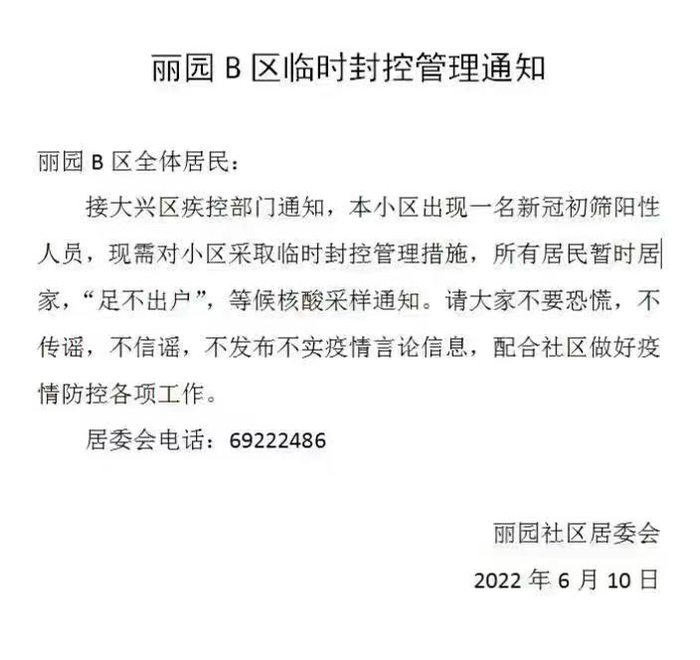 丽园B区临时封控管理通知

丽园B区全体居民：

接大兴区疾控部门通知，本小区出现一名新冠初筛阳性人员，现需对小区采取临时封控管理措施，所有居民暂时居家，“足不出户”，等候核酸采样通知。请大家不要恐慌，不传谣，不信谣，不发布不实疫情言论信息，配合社区做好疫情防控各项工作。

居委会电话：69222486

丽园社区居委会

2022年6月10日